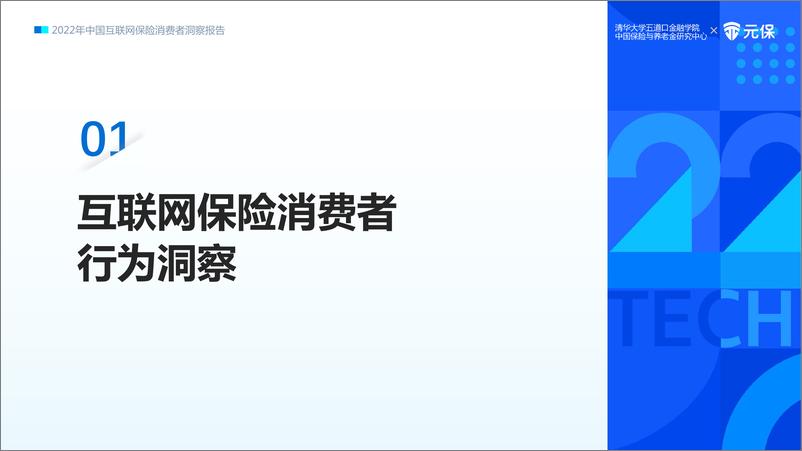 2022年中国互联网保险消费者洞察报告

清华大学五道口金融学院
中国保险与养老金研究中心 × 元保

01

互联网保险消费者行为洞察

22
TECH